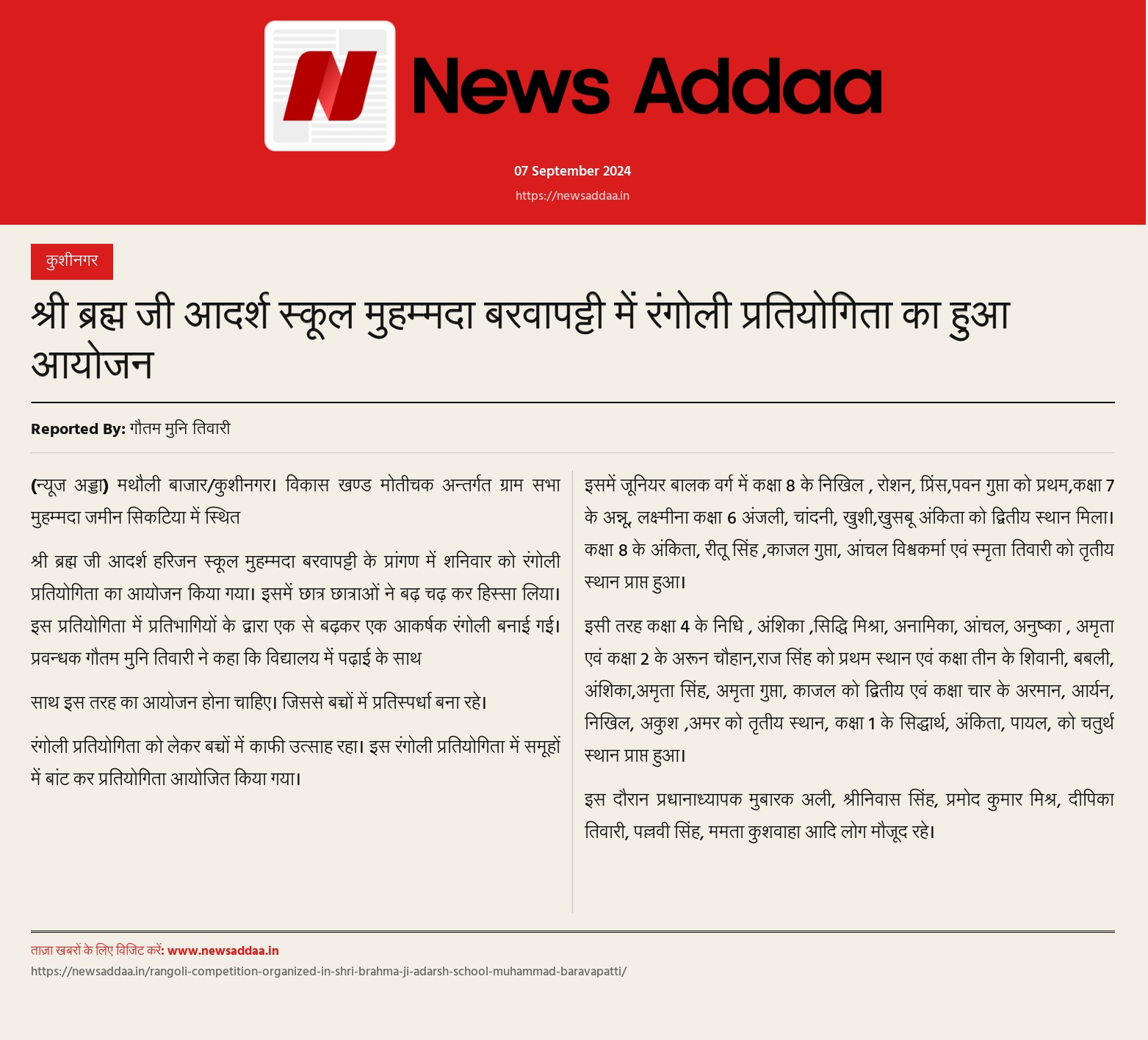 News Addaa

07 September 2024

https://newsaddaa.in

कुशीनगर

श्री ब्रह्म जी आदर्श स्कूल मुहम्मदा बरवापट्टी में रंगोली प्रतियोगिता का हुआ आयोजन

Reported By: गौतम मुनि तिवारी

(न्यूज अड्डा) मथौली बाजार/कुशीनगर। विकास खण्ड मोतीचक अन्तर्गत ग्राम सभा मुहम्मदा जमीन सिकटिया में स्थित

श्री ब्रह्म जी आदर्श हरिजन स्कूल मुहम्मदा बरवापट्टी के प्रांगण में शनिवार को रंगोली प्रतियोगिता का आयोजन किया गया। इसमें छात्र छात्राओं ने बढ़ चढ़ कर हिस्सा लिया। इस प्रतियोगिता में प्रतिभागियों के द्वारा एक से बढ़कर एक आकर्षक रंगोली बनाई गई। प्रवन्धक गौतम मुनि तिवारी ने कहा कि विद्यालय में पढ़ाई के साथ

साथ इस तरह का आयोजन होना चाहिए। जिससे बच्चों में प्रतिस्पर्धा बना रहे।

रंगोली प्रतियोगिता को लेकर बच्चों में काफी उत्साह रहा। इस रंगोली प्रतियोगिता में समूहों में बांट कर प्रतियोगिता आयोजित किया गया।

इसमें जूनियर बालक वर्ग में कक्षा 8 के निखिल , रोशन, प्रिंस,पवन गुप्ता को प्रथम,कक्षा 7 के अन्नू, लक्ष्मीना कक्षा 6 अंजली, चांदनी, खुशी,खुसबू अंकिता को द्वितीय स्थान मिला। कक्षा 8 के अंकिता, रीतू सिंह ,काजल गुप्ता, आंचल विश्वकर्मा एवं स्मृता तिवारी को तृतीय स्थान प्राप्त हुआ।

इसी तरह कक्षा 4 के निधि , अंशिका ,सिद्धि मिश्रा, अनामिका, आंचल, अनुष्का , अमृता एवं कक्षा 2 के अरून चौहान,राज सिंह को प्रथम स्थान एवं कक्षा तीन के शिवानी, बबली, अंशिका,अमृता सिंह, अमृता गुप्ता, काजल को द्वितीय एवं कक्षा चार के अरमान, आर्यन, निखिल, अकुश ,अमर को तृतीय स्थान, कक्षा 1 के सिद्धार्थ, अंकिता, पायल, को चतुर्थ स्थान प्राप्त हुआ।

इस दौरान प्रधानाध्यापक मुबारक अली, श्रीनिवास सिंह, प्रमोद कुमार मिश्र, दीपिका तिवारी, पल्लवी सिंह, ममता कुशवाहा आदि लोग मौजूद रहे।

ताज़ा खबरों के लिए विजिट करें: www.newsaddaa.in
https://newsaddaa.in/rangoli-competition-organized-in-shri-brahma-ji-adarsh-school-muhammad-baravapatti/